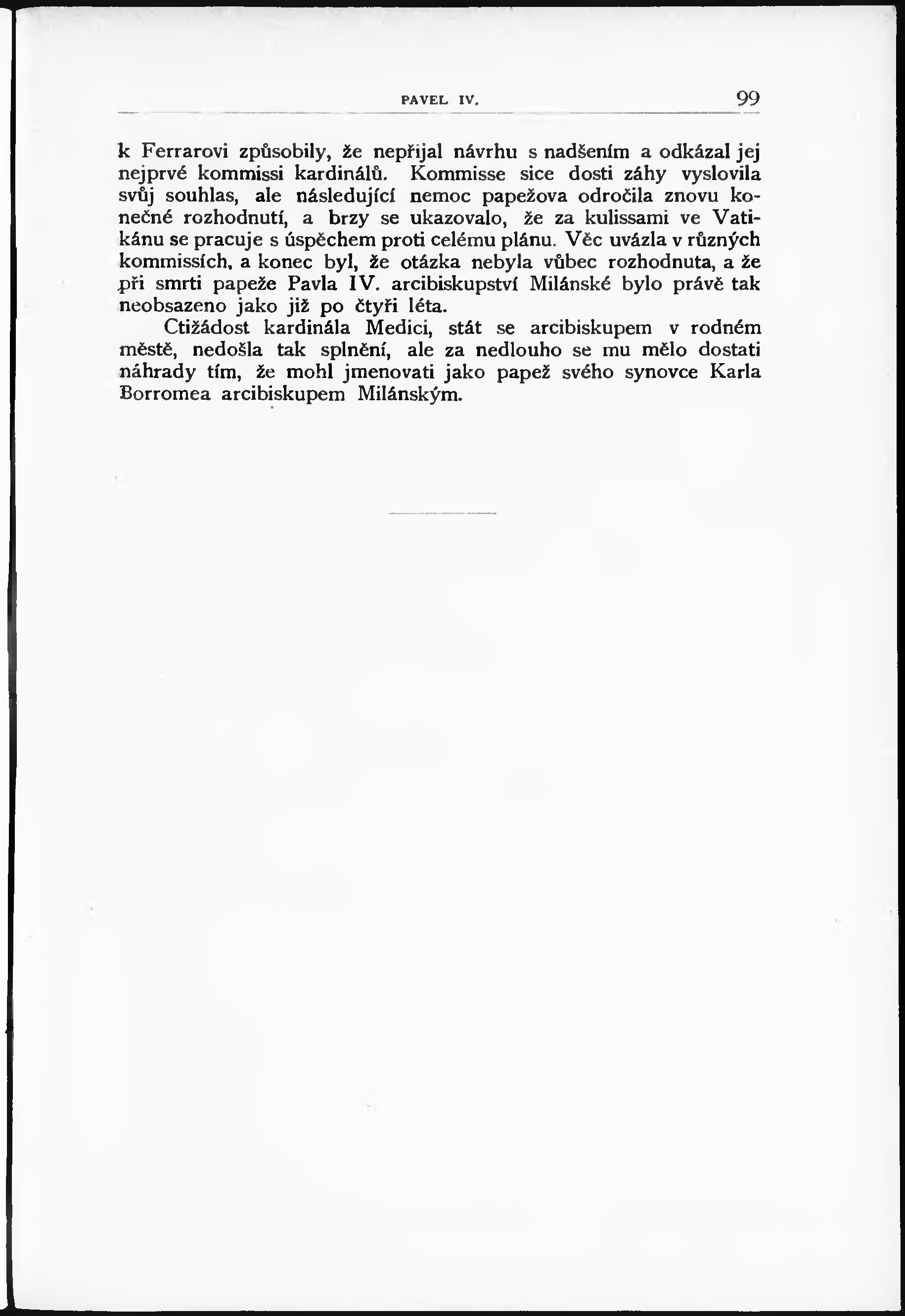 PAVEL IV. 99

k Ferrarovi způsobily, že nepřijal návrhu s nadšením a odkázal jej nejprvé kommissi kardinálů. Kommisse sice dosti záhy vyslovila svůj souhlas, ale následující nemoc papežova odročila znovu konečné rozhodnutí, a brzy se ukazovalo, že za kulissami ve Vatikánu se pracuje s úspěchem proti celému plánu. Věc uvázla v různých kommissích, a konec byl, že otázka nebyla vůbec rozhodnuta, a že při smrti papeže Pavla IV. arcibiskupství Milánské bylo právě tak neobsazeno jako již po čtyři léta.

Ctižádost kardinála Medici, stát se arcibiskupem v rodném městě, nedošla tak splnění, ale za nedlouho se mu mělo dostati náhrady tím, že mohl jmenovati jako papež svého synovce Karla Borromea arcibiskupem Milánským.